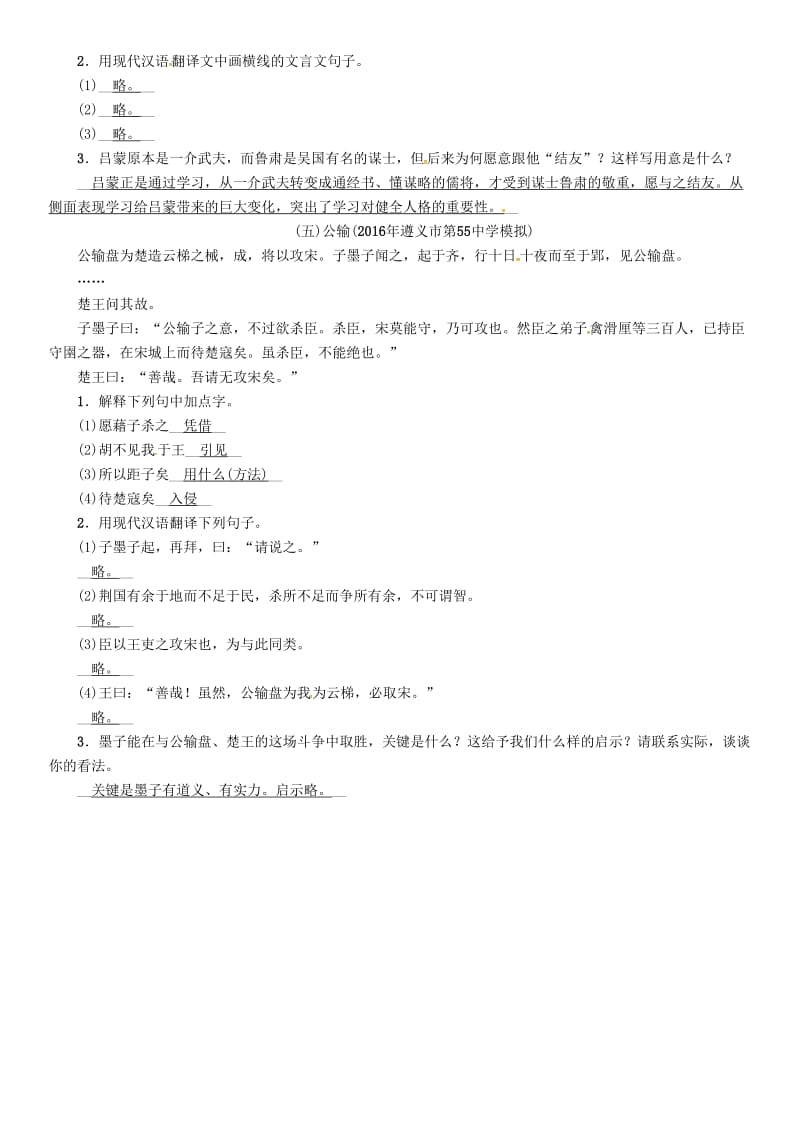 2．用现代汉语翻译文中画横线的文言文句子。

(1) 略。

(2) 略。

(3) 略。

3．吕蒙原本是一介武夫，而鲁肃是吴国有名的谋士，但后来为何愿意跟他“结友”？这样写用意是什么？

吕蒙正是通过学习，从一介武夫转变成通经书、懂谋略的儒将，才受到谋士鲁肃的敬重，愿与之结友。从侧面表现学习给吕蒙带来的巨大变化，突出了学习对健全人格的重要性。

(五)公输(2016年遵义市第55中学模拟)

公输盘为楚造云梯之械，成，将以攻宋。子墨子闻之，起于齐，行十日十夜而至于郢，见公输盘。

……

楚王问其故。

子墨子曰：“公输子之意，不过欲杀臣。杀臣，宋莫能守，乃可攻也。然臣之弟子禽滑厘等三百人，已持臣守圉之器，在宋城上而待楚寇矣。虽杀臣，不能绝也。”

楚王曰：“善哉。吾请无攻宋矣。”

1．解释下列句中加点字。

(1)愿藉子杀之 凭借

(2)胡不见我于王 引见

(3)所以距子矣 用什么(方法)

(4)待楚寇矣 入侵

2．用现代汉语翻译下列句子。

(1)子墨子起，再拜，曰：“请说之。”

略。

(2)荆国有余于地而不足于民，杀所不足而争所有余，不可谓智。

略。

(3)臣以王吏之攻宋也，为与此同类。

略。

(4)王曰：“善哉！虽然，公输盘为我为云梯，必取宋。”

略。

3．墨子能在与公输盘、楚王的这场斗争中取胜，关键是什么？这给予我们什么样的启示？请联系实际，谈谈你的看法。

关键是墨子有道义、有实力。启示略。